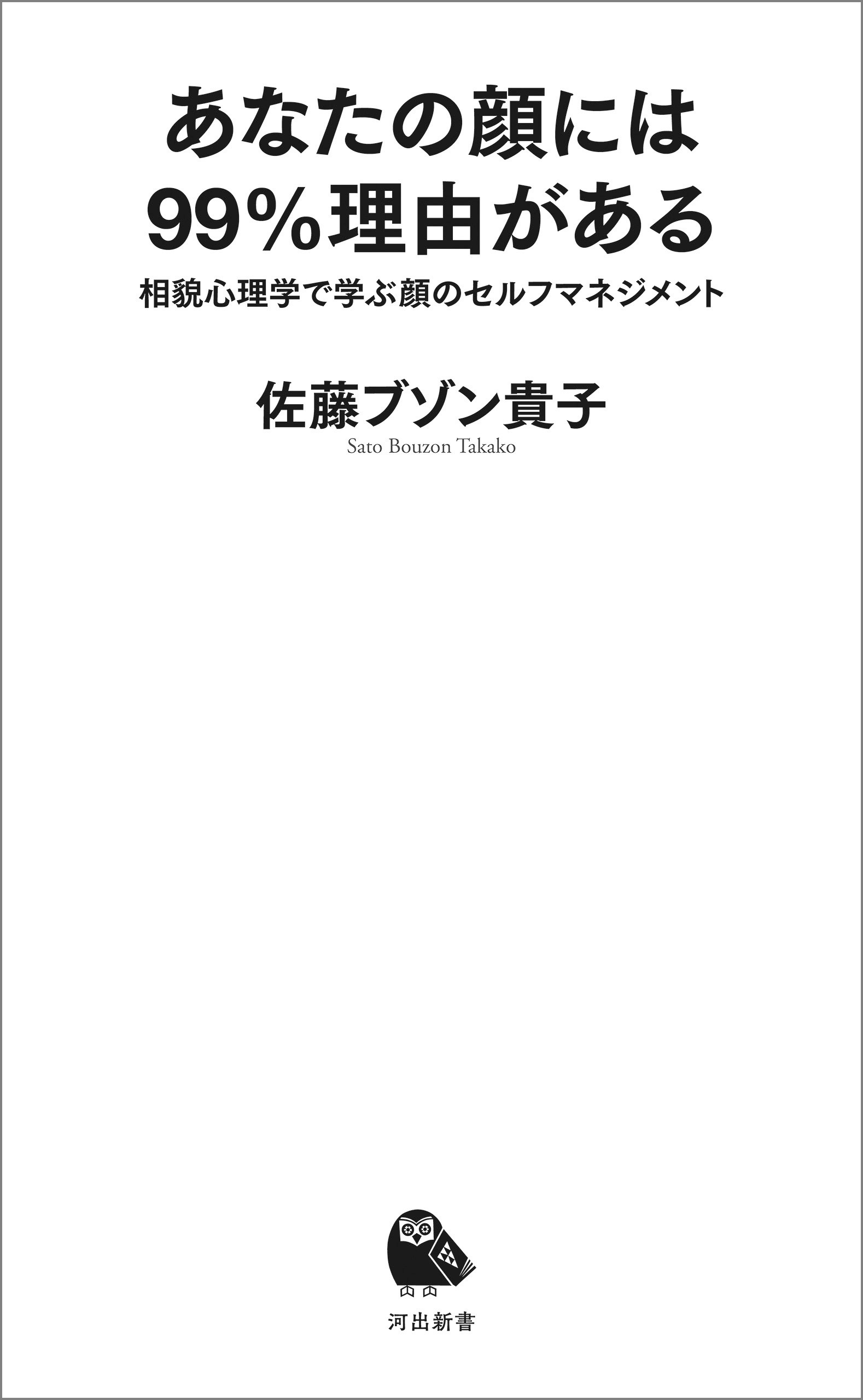 あなたの顔には
99%理由がある

相貌心理学で学ぶ顔のセルフマネジメント

佐藤ブゾン貴子
Sato Bouzon Takako

河出新書